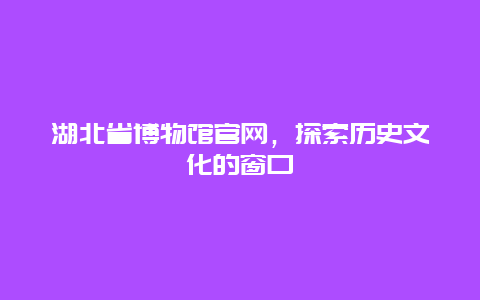 湖北省博物馆官网，探索历史文化的窗口